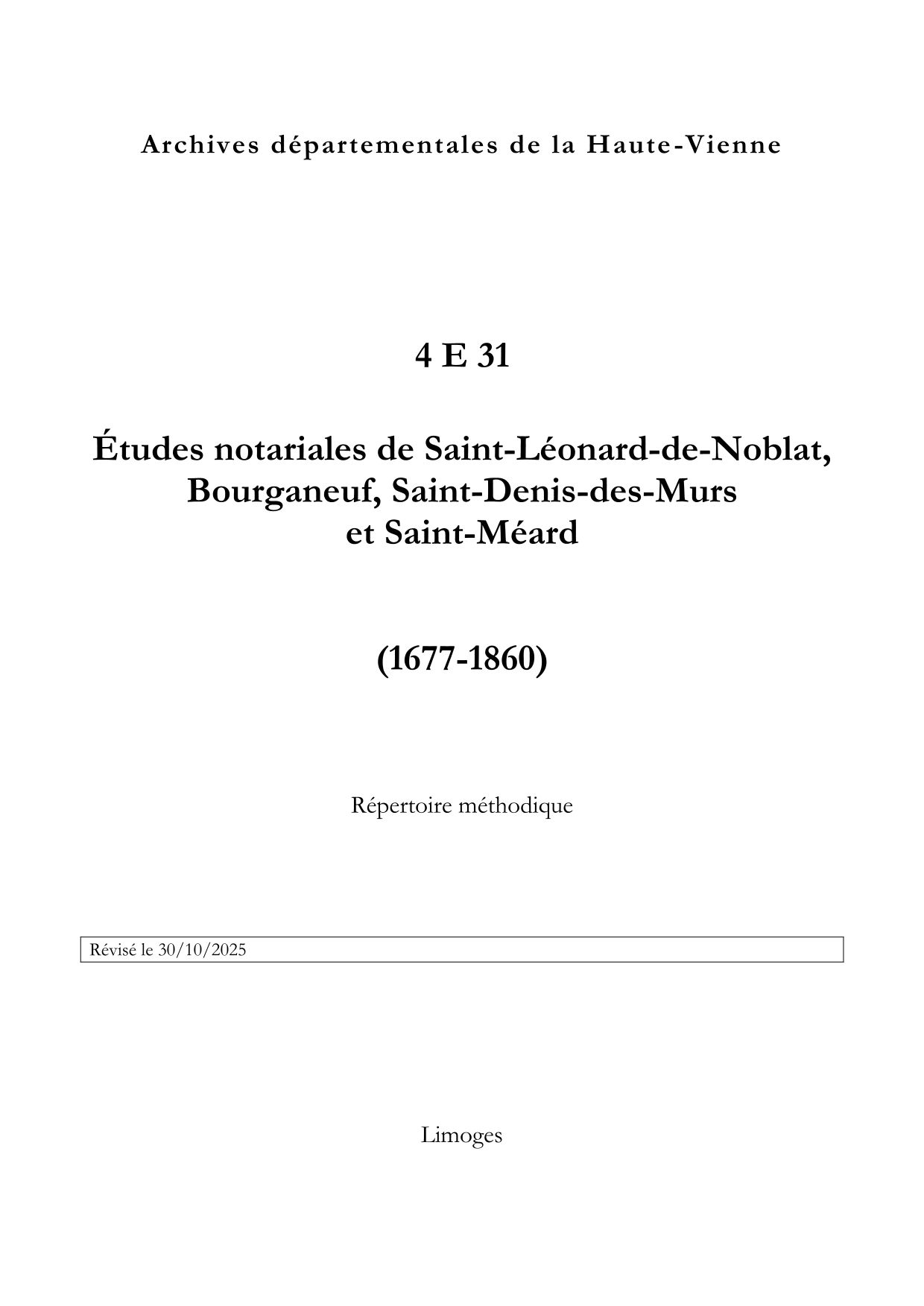 Archives départementales de la Haute-Vienne

4 E 31

Études notariales de Saint-Léonard-de-Noblat, Bourganeuf, Saint-Denis-des-Murs et Saint-Méard

(1677-1860)

Répertoire méthodique

Révisé le 30/10/2025

Limoges